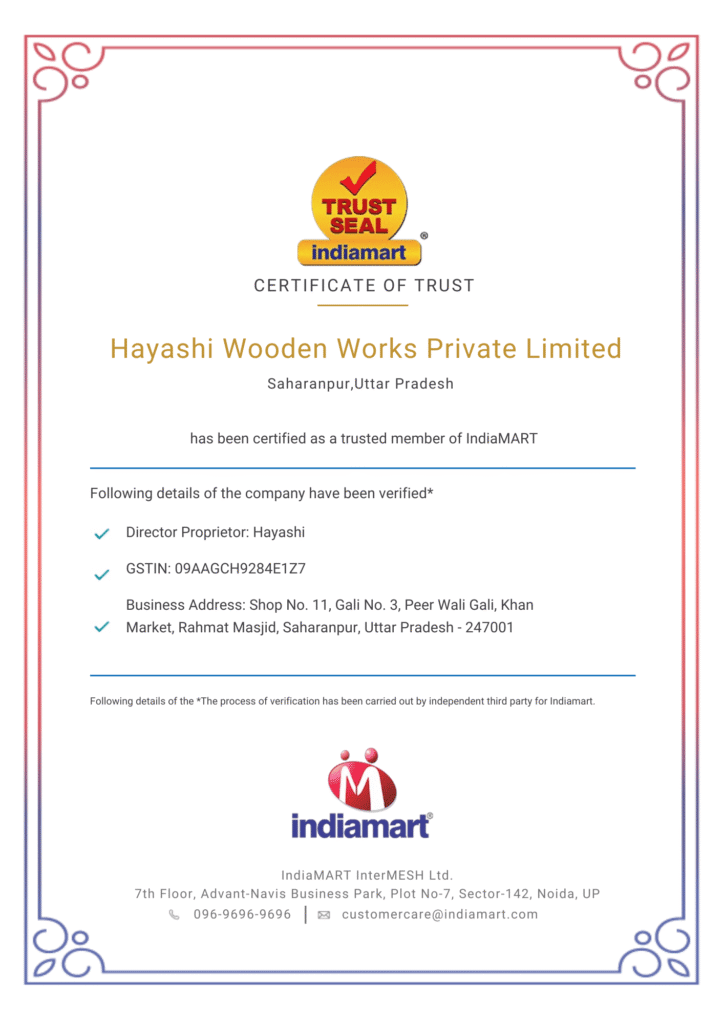 TRUST SEAL
indiamart®

CERTIFICATE OF TRUST

Hayashi Wooden Works Private Limited

Saharanpur,Uttar Pradesh

has been certified as a trusted member of IndiaMART

Following details of the company have been verified*

Director Proprietor: Hayashi

GSTIN: 09AAGCH9284E1Z7

Business Address: Shop No. 11, Gali No. 3, Peer Wali Gali, Khan Market, Rahmat Masjid, Saharanpur, Uttar Pradesh - 247001

Following details of the *The process of verification has been carried out by independent third party for Indiamart.

indiamart®

IndiaMART InterMESH Ltd.
7th Floor, Advant-Navis Business Park, Plot No-7, Sector-142, Noida, UP
096-9696-9696 | customercare@indiamart.com